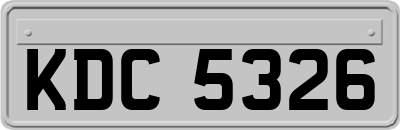 KDC 5326